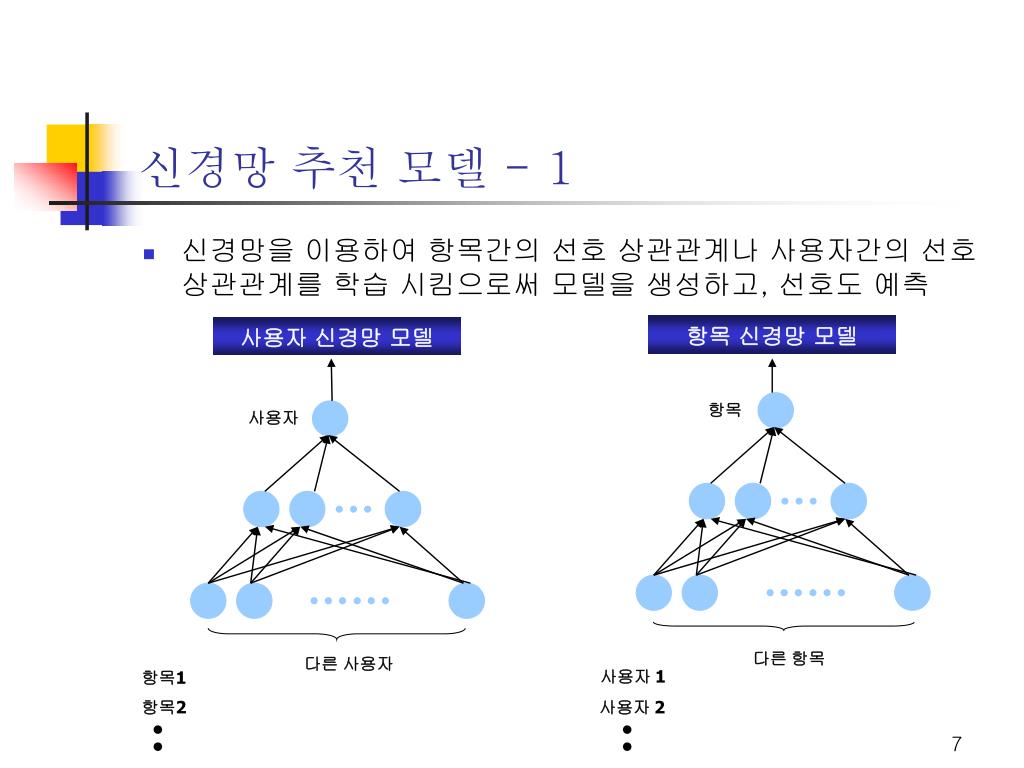 신경망 추천 모델 – 1

신경망을 이용하여 항목간의 선호 상관관계나 사용자간의 선호 상관관계를 학습 시킴으로써 모델을 생성하고, 선호도 예측

사용자 신경망 모델

사용자

다른 사용자

항목1
항목2

항목 신경망 모델

항목

다른 항목

사용자 1
사용자 2

7